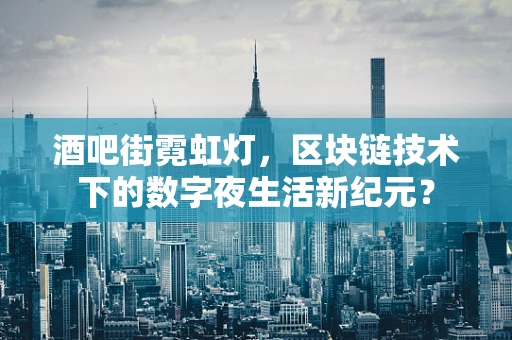 酒吧街霓虹灯，区块链技术下的数字夜生活新纪元？